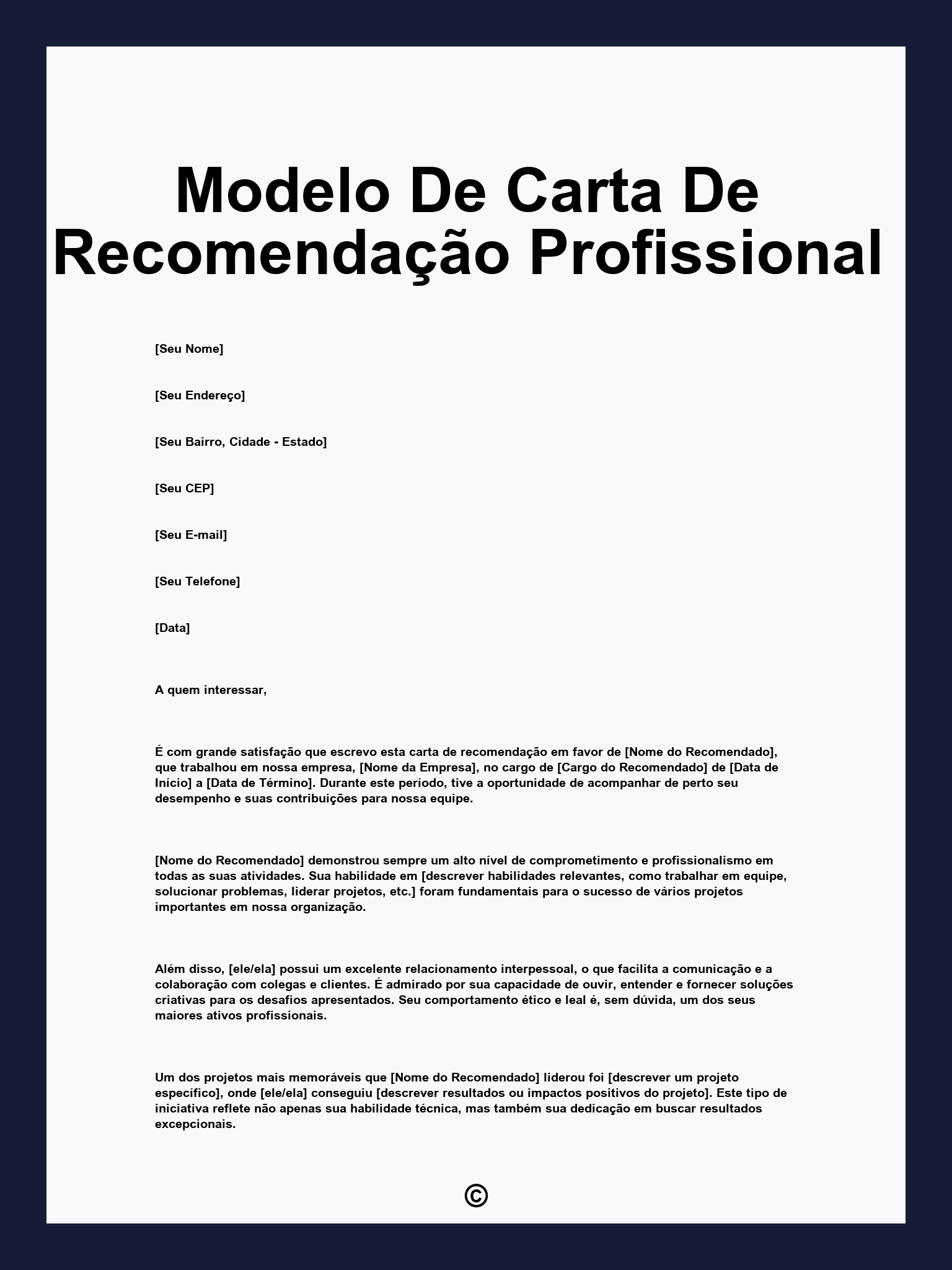 Modelo De Carta De Recomendação Profissional

[Seu Nome]

[Seu Endereço]

[Seu Bairro, Cidade - Estado]

[Seu CEP]

[Seu E-mail]

[Seu Telefone]

[Data]

A quem interessar,

É com grande satisfação que escrevo esta carta de recomendação em favor de [Nome do Recomendado], que trabalhou em nossa empresa, [Nome da Empresa], no cargo de [Cargo do Recomendado] de [Data de Início] a [Data de Término]. Durante este período, tive a oportunidade de acompanhar de perto seu desempenho e suas contribuições para nossa equipe.

[Nome do Recomendado] demonstrou sempre um alto nível de comprometimento e profissionalismo em todas as suas atividades. Sua habilidade em [descrever habilidades relevantes, como trabalhar em equipe, solucionar problemas, liderar projetos, etc.] foram fundamentais para o sucesso de vários projetos importantes em nossa organização.

Além disso, [ele/ela] possui um excelente relacionamento interpessoal, o que facilita a comunicação e a colaboração com colegas e clientes. É admirado por sua capacidade de ouvir, entender e fornecer soluções criativas para os desafios apresentados. Seu comportamento ético e leal é, sem dúvida, um dos seus maiores ativos profissionais.

Um dos projetos mais memoráveis que [Nome do Recomendado] liderou foi [descrever um projeto específico], onde [ele/ela] conseguiu [descrever resultados ou impactos positivos do projeto]. Este tipo de iniciativa reflete não apenas sua habilidade técnica, mas também sua dedicação em buscar resultados excepcionais.

©